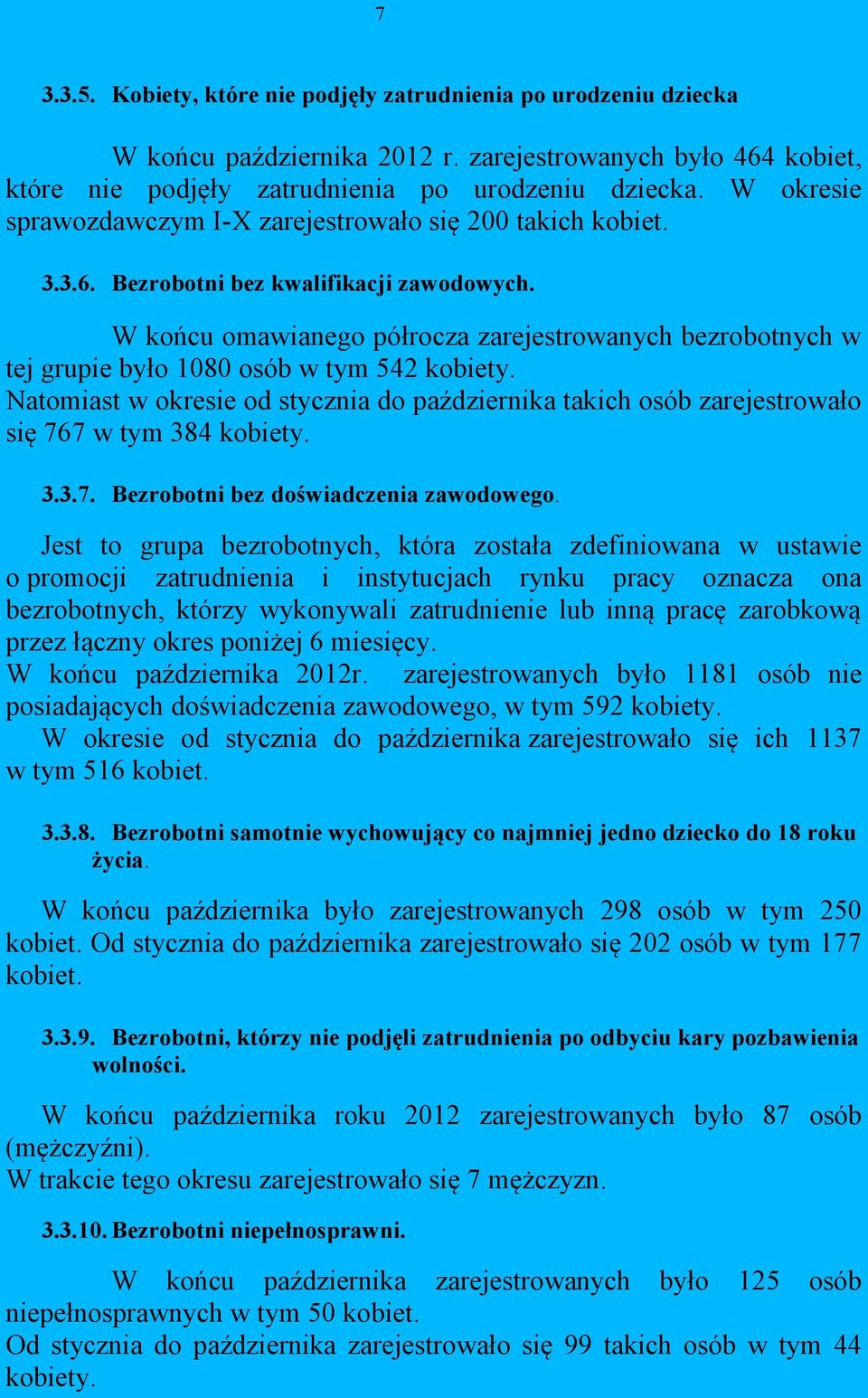 7

3.3.5. Kobiety, które nie podjęły zatrudnienia po urodzeniu dziecka

W końcu października 2012 r. zarejestrowanych było 464 kobiet, które nie podjęły zatrudnienia po urodzeniu dziecka. W okresie sprawozdawczym I-X zarejestrowało się 200 takich kobiet.

3.3.6. Bezrobotni bez kwalifikacji zawodowych.

W końcu omawianego półrocza zarejestrowanych bezrobotnych w tej grupie było 1080 osób w tym 542 kobiety.
Natomiast w okresie od stycznia do października takich osób zarejestrowało się 767 w tym 384 kobiety.

3.3.7. Bezrobotni bez doświadczenia zawodowego.

Jest to grupa bezrobotnych, która została zdefiniowana w ustawie o promocji zatrudnienia i instytucjach rynku pracy oznacza ona bezrobotnych, którzy wykonywali zatrudnienie lub inną pracę zarobkową przez łączny okres poniżej 6 miesięcy.
W końcu października 2012r. zarejestrowanych było 1181 osób nie posiadających doświadczenia zawodowego, w tym 592 kobiety.
W okresie od stycznia do października zarejestrowało się ich 1137 w tym 516 kobiet.

3.3.8. Bezrobotni samotnie wychowujący co najmniej jedno dziecko do 18 roku życia.

W końcu października było zarejestrowanych 298 osób w tym 250 kobiet. Od stycznia do października zarejestrowało się 202 osób w tym 177 kobiet.

3.3.9. Bezrobotni, którzy nie podjęli zatrudnienia po odbyciu kary pozbawienia wolności.

W końcu października roku 2012 zarejestrowanych było 87 osób (mężczyźni).
W trakcie tego okresu zarejestrowało się 7 mężczyzn.

3.3.10. Bezrobotni niepełnosprawni.

W końcu października zarejestrowanych było 125 osób niepełnosprawnych w tym 50 kobiet.
Od stycznia do października zarejestrowało się 99 takich osób w tym 44 kobiety.